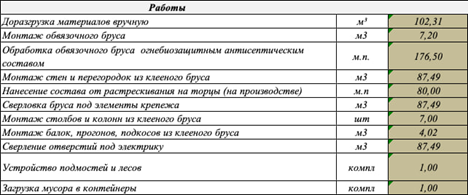 | Работы | | |
|---|---|---|
| Доразгрузка материалов вручную | м³ | 102,31 |
| Монтаж обвязочного бруса | м3 | 7,20 |
| Обработка обвязочного бруса огнебиозащитным антисептическим составом | м.п. | 176,50 |
| Монтаж стен и перегородок из клееного бруса | м3 | 87,49 |
| Нанесение состава от растрескивания на торцы (на производстве) | м.п | 80,00 |
| Сверловка бруса под элементы крепежа | м3 | 87,49 |
| Монтаж столбов и колонн из клееного бруса | шт | 7,00 |
| Монтаж балок, прогонов, подкосов из клееного бруса | м3 | 4,02 |
| Сверление отверстий под электрику | м3 | 87,49 |
| Устройство подмостей и лесов | компл | 1,00 |
| Загрузка мусора в контейнеры | компл | 1,00 |